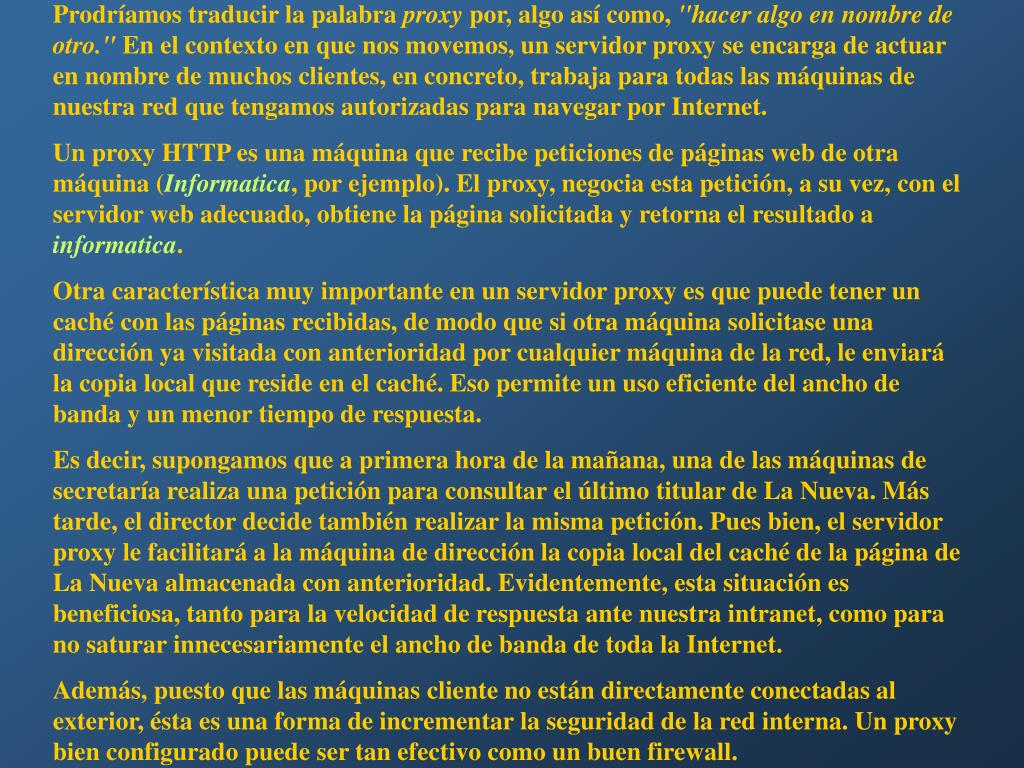 Prodríamos traducir la palabra proxy por, algo así como, "hacer algo en nombre de otro." En el contexto en que nos movemos, un servidor proxy se encarga de actuar en nombre de muchos clientes, en concreto, trabaja para todas las máquinas de nuestra red que tengamos autorizadas para navegar por Internet.

Un proxy HTTP es una máquina que recibe peticiones de páginas web de otra máquina (Informatica, por ejemplo). El proxy, negocia esta petición, a su vez, con el servidor web adecuado, obtiene la página solicitada y retorna el resultado a informatica.

Otra característica muy importante en un servidor proxy es que puede tener un caché con las páginas recibidas, de modo que si otra máquina solicitase una dirección ya visitada con anterioridad por cualquier máquina de la red, le enviará la copia local que reside en el caché. Eso permite un uso eficiente del ancho de banda y un menor tiempo de respuesta.

Es decir, supongamos que a primera hora de la mañana, una de las máquinas de secretaría realiza una petición para consultar el último titular de La Nueva. Más tarde, el director decide también realizar la misma petición. Pues bien, el servidor proxy le facilitará a la máquina de dirección la copia local del caché de la página de La Nueva almacenada con anterioridad. Evidentemente, esta situación es beneficiosa, tanto para la velocidad de respuesta ante nuestra intranet, como para no saturar innecesariamente el ancho de banda de toda la Internet.

Además, puesto que las máquinas cliente no están directamente conectadas al exterior, ésta es una forma de incrementar la seguridad de la red interna. Un proxy bien configurado puede ser tan efectivo como un buen firewall.